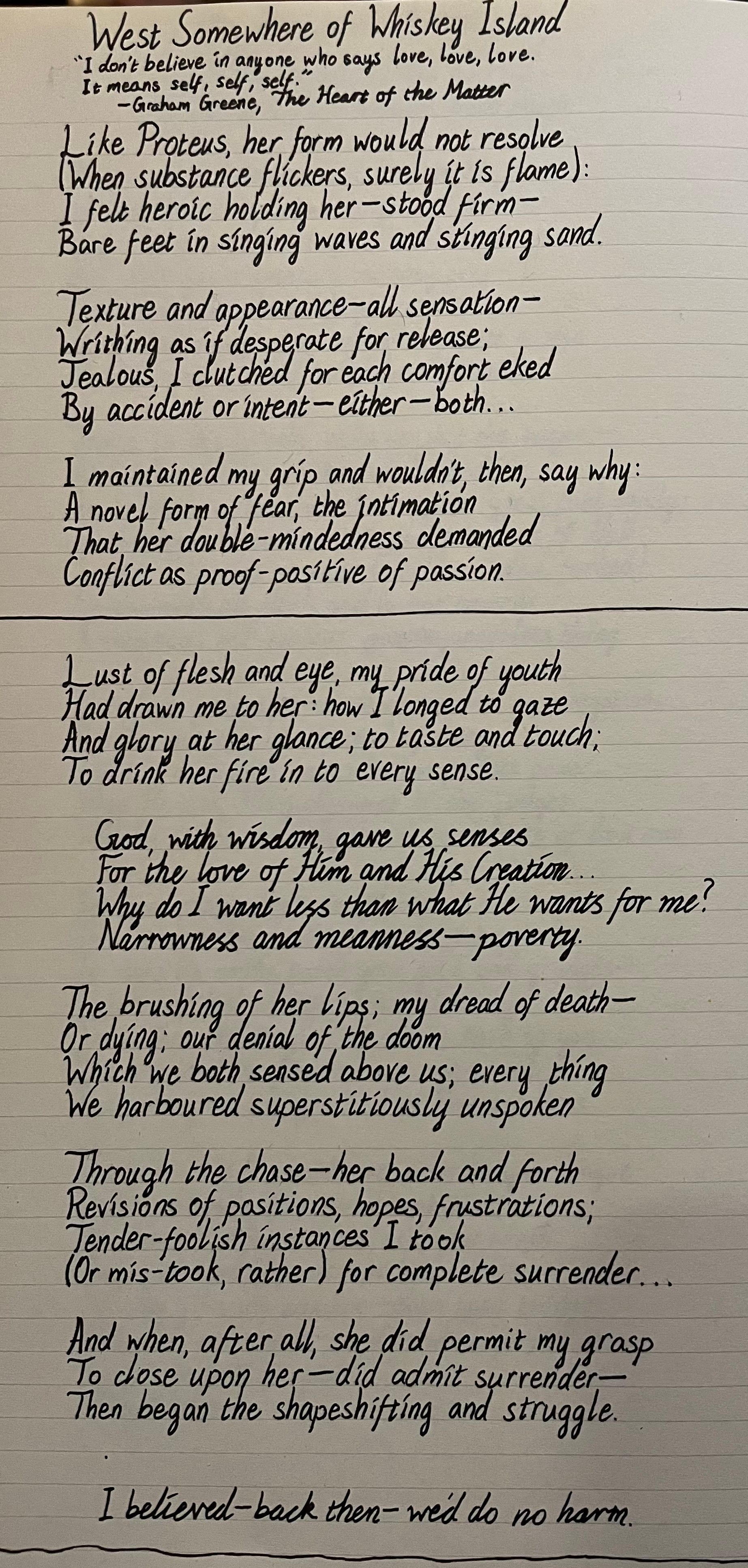 West Somewhere of Whiskey Island

"I don't believe in anyone who says love, love, love.
It means self, self, self."
—Graham Greene, The Heart of the Matter

Like Proteus, her form would not resolve
(When substance flickers, surely it is flame):
I felt heroic holding her—stood firm—
Bare feet in singing waves and stinging sand.

Texture and appearance—all sensation—
Writhing as if desperate for release;
Jealous, I clutched for each comfort eked
By accident or intent—either—both...

I maintained my grip and wouldn't, then, say why:
A novel form of fear, the intimation
That her double-mindedness demanded
Conflict as proof-positive of passion.

Lust of flesh and eye, my pride of youth
Had drawn me to her: how I longed to gaze
And glory at her glance; to taste and touch;
To drink her fire in to every sense.

God, with wisdom, gave us senses
For the love of Him and His Creation...
Why do I want less than what He wants for me?
Narrowness and meanness—poverty.

The brushing of her lips; my dread of death—
Or dying; our denial of the doom
Which we both sensed above us; every thing
We harboured superstitiously unspoken

Through the chase—her back and forth
Revisions of positions, hopes, frustrations;
Tender-foolish instances I took
(Or mis-took, rather) for complete surrender...

And when, after all, she did permit my grasp
To close upon her—did admit surrender—
Then began the shapeshifting and struggle.

I believed—back then—we'd do no harm.